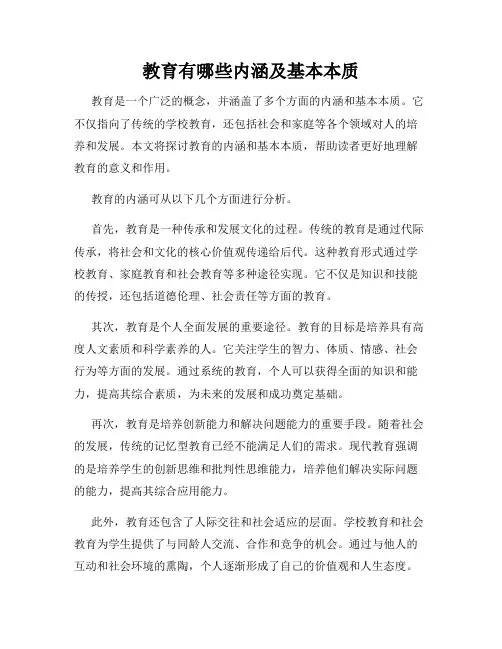 教育有哪些内涵及基本本质

教育是一个广泛的概念，并涵盖了多个方面的内涵和基本本质。它不仅指向了传统的学校教育，还包括社会和家庭等各个领域对人的培养和发展。本文将探讨教育的内涵和基本本质，帮助读者更好地理解教育的意义和作用。

教育的内涵可从以下几个方面进行分析。

首先，教育是一种传承和发展文化的过程。传统的教育是通过代际传承，将社会和文化的核心价值观传递给后代。这种教育形式通过学校教育、家庭教育和社会教育等多种途径实现。它不仅是知识和技能的传授，还包括道德伦理、社会责任等方面的教育。

其次，教育是个人全面发展的重要途径。教育的目标是培养具有高度人文素质和科学素养的人。它关注学生的智力、体质、情感、社会行为等方面的发展。通过系统的教育，个人可以获得全面的知识和能力，提高其综合素质，为未来的发展和成功奠定基础。

再次，教育是培养创新能力和解决问题能力的重要手段。随着社会的发展，传统的记忆型教育已经不能满足人们的需求。现代教育强调的是培养学生的创新思维和批判性思维能力，培养他们解决实际问题的能力，提高其综合应用能力。

此外，教育还包含了人际交往和社会适应的层面。学校教育和社会教育为学生提供了与同龄人交流、合作和竞争的机会。通过与他人的互动和社会环境的熏陶，个人逐渐形成了自己的价值观和人生态度。